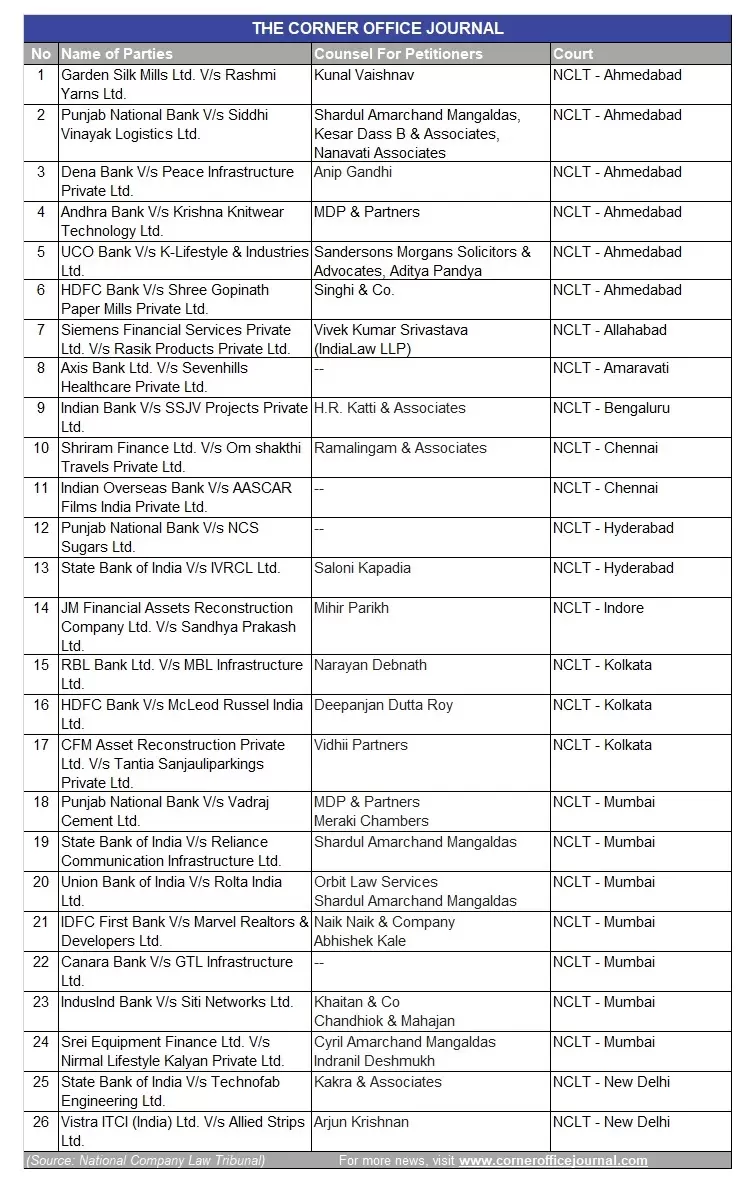 THE CORNER OFFICE JOURNAL

| No | Name of Parties | Counsel For Petitioners | Court |
|---|---|---|---|
| 1 | Garden Silk Mills Ltd. V/s Rashmi Yarns Ltd. | Kunal Vaishnav | NCLT - Ahmedabad |
| 2 | Punjab National Bank V/s Siddhi Vinayak Logistics Ltd. | Shardul Amarchand Mangaldas, Kesar Dass B & Associates, Nanavati Associates | NCLT - Ahmedabad |
| 3 | Dena Bank V/s Peace Infrastructure Private Ltd. | Anip Gandhi | NCLT - Ahmedabad |
| 4 | Andhra Bank V/s Krishna Knitwear Technology Ltd. | MDP & Partners | NCLT - Ahmedabad |
| 5 | UCO Bank V/s K-Lifestyle & Industries Ltd. | Sandersons Morgans Solicitors & Advocates, Aditya Pandya | NCLT - Ahmedabad |
| 6 | HDFC Bank V/s Shree Gopinath Paper Mills Private Ltd. | Singhi & Co. | NCLT - Ahmedabad |
| 7 | Siemens Financial Services Private Ltd. V/s Rasik Products Private Ltd. | Vivek Kumar Srivastava (IndiaLaw LLP) | NCLT - Allahabad |
| 8 | Axis Bank Ltd. V/s Sevenhills Healthcare Private Ltd. | -- | NCLT - Amaravati |
| 9 | Indian Bank V/s SSJV Projects Private Ltd. | H.R. Katti & Associates | NCLT - Bengaluru |
| 10 | Shriram Finance Ltd. V/s Om shakthi Travels Private Ltd. | Ramalingam & Associates | NCLT - Chennai |
| 11 | Indian Overseas Bank V/s AASCAR Films India Private Ltd. | -- | NCLT - Chennai |
| 12 | Punjab National Bank V/s NCS Sugars Ltd. | -- | NCLT - Hyderabad |
| 13 | State Bank of India V/s IVRCL Ltd. | Saloni Kapadia | NCLT - Hyderabad |
| 14 | JM Financial Assets Reconstruction Company Ltd. V/s Sandhya Prakash Ltd. | Mihir Parikh | NCLT - Indore |
| 15 | RBL Bank Ltd. V/s MBL Infrastructure Ltd. | Narayan Debnath | NCLT - Kolkata |
| 16 | HDFC Bank V/s McLeod Russel India Ltd. | Deepanjan Dutta Roy | NCLT - Kolkata |
| 17 | CFM Asset Reconstruction Private Ltd. V/s Tantia Sanjauliparkings Private Ltd. | Vidhii Partners | NCLT - Kolkata |
| 18 | Punjab National Bank V/s Vadraj Cement Ltd. | MDP & Partners Meraki Chambers | NCLT - Mumbai |
| 19 | State Bank of India V/s Reliance Communication Infrastructure Ltd. | Shardul Amarchand Mangaldas | NCLT - Mumbai |
| 20 | Union Bank of India V/s Rolta India Ltd. | Orbit Law Services Shardul Amarchand Mangaldas | NCLT - Mumbai |
| 21 | IDFC First Bank V/s Marvel Realtors & Developers Ltd. | Naik Naik & Company Abhishek Kale | NCLT - Mumbai |
| 22 | Canara Bank V/s GTL Infrastructure Ltd. | -- | NCLT - Mumbai |
| 23 | IndusInd Bank V/s Siti Networks Ltd. | Khaitan & Co Chandhiok & Mahajan | NCLT - Mumbai |
| 24 | Srei Equipment Finance Ltd. V/s Nirmal Lifestyle Kalyan Private Ltd. | Cyril Amarchand Mangaldas Indranil Deshmukh | NCLT - Mumbai |
| 25 | State Bank of India V/s Technofab Engineering Ltd. | Kakra & Associates | NCLT - New Delhi |
| 26 | Vistra ITCI (India) Ltd. V/s Allied Strips Ltd. | Arjun Krishnan | NCLT - New Delhi |

(Source: National Company Law Tribunal) For more news, visit www.cornerofficejournal.com